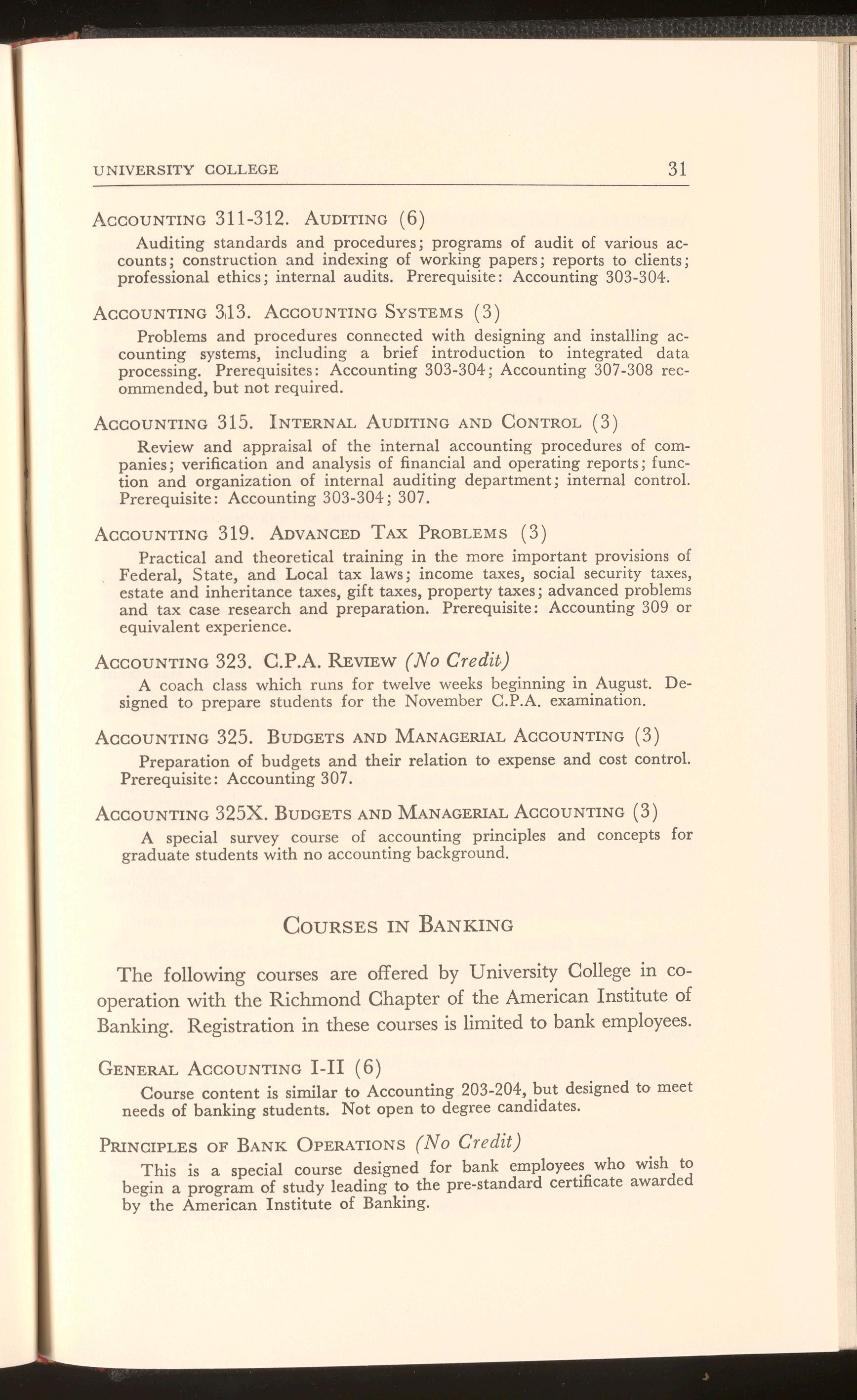 UNIVERSITY COLLEGE 31

ACCOUNTING 311-312. AUDITING (6)
Auditing standards and procedures; programs of audit of various accounts; construction and indexing of working papers; reports to clients; professional ethics; internal audits. Prerequisite: Accounting 303-304.

ACCOUNTING 313. ACCOUNTING SYSTEMS (3)
Problems and procedures connected with designing and installing accounting systems, including a brief introduction to integrated data processing. Prerequisites: Accounting 303-304; Accounting 307-308 recommended, but not required.

ACCOUNTING 315. INTERNAL AUDITING AND CONTROL (3)
Review and appraisal of the internal accounting procedures of companies; verification and analysis of financial and operating reports; function and organization of internal auditing department; internal control. Prerequisite: Accounting 303-304; 307.

ACCOUNTING 319. ADVANCED TAX PROBLEMS (3)
Practical and theoretical training in the more important provisions of Federal, State, and Local tax laws; income taxes, social security taxes, estate and inheritance taxes, gift taxes, property taxes; advanced problems and tax case research and preparation. Prerequisite: Accounting 309 or equivalent experience.

ACCOUNTING 323. C.P.A. REVIEW (No Credit)
A coach class which runs for twelve weeks beginning in August. Designed to prepare students for the November C.P.A. examination.

ACCOUNTING 325. BUDGETS AND MANAGERIAL ACCOUNTING (3)
Preparation of budgets and their relation to expense and cost control. Prerequisite: Accounting 307.

ACCOUNTING 325X. BUDGETS AND MANAGERIAL ACCOUNTING (3)
A special survey course of accounting principles and concepts for graduate students with no accounting background.

COURSES IN BANKING

The following courses are offered by University College in cooperation with the Richmond Chapter of the American Institute of Banking. Registration in these courses is limited to bank employees.

GENERAL ACCOUNTING I-II (6)
Course content is similar to Accounting 203-204, but designed to meet needs of banking students. Not open to degree candidates.

PRINCIPLES OF BANK OPERATIONS (No Credit)
This is a special course designed for bank employees who wish to begin a program of study leading to the pre-standard certificate awarded by the American Institute of Banking.